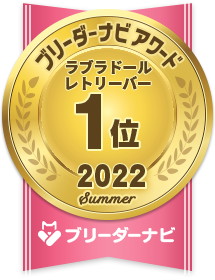 ブリーダーナビ アワード

ラブラドール
レトリーバー

1位

2022
Summer

ブリーダーナビ